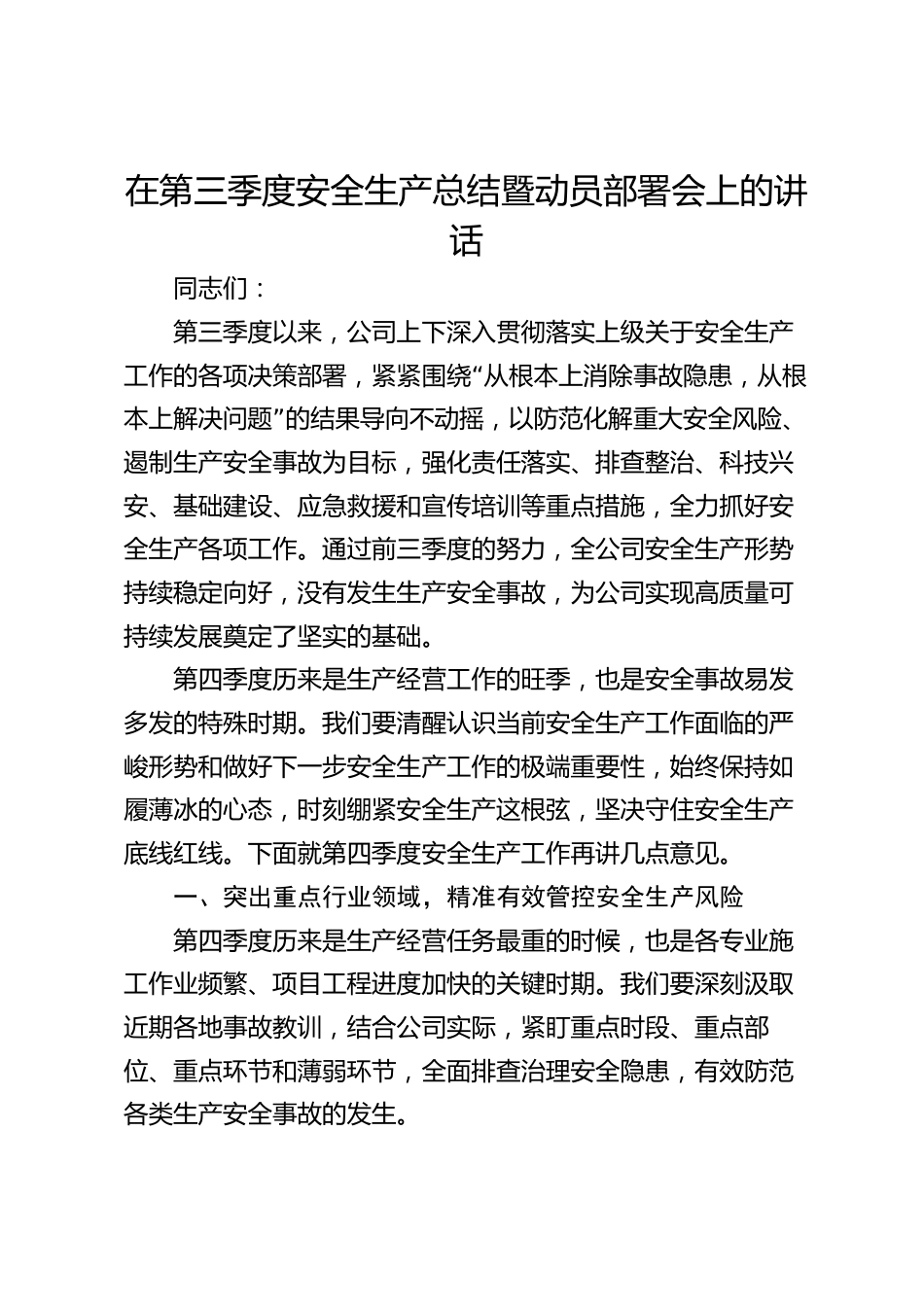 在第三季度安全生产总结暨动员部署会上的讲话

同志们：

第三季度以来，公司上下深入贯彻落实上级关于安全生产工作的各项决策部署，紧紧围绕“从根本上消除事故隐患，从根本上解决问题”的结果导向不动摇，以防范化解重大安全风险、遏制生产安全事故为目标，强化责任落实、排查整治、科技兴安、基础建设、应急救援和宣传培训等重点措施，全力抓好安全生产各项工作。通过前三季度的努力，全公司安全生产形势持续稳定向好，没有发生生产安全事故，为公司实现高质量可持续发展奠定了坚实的基础。

第四季度历来是生产经营工作的旺季，也是安全事故易发多发的特殊时期。我们要清醒认识当前安全生产工作面临的严峻形势和做好下一步安全生产工作的极端重要性，始终保持如履薄冰的心态，时刻绷紧安全生产这根弦，坚决守住安全生产底线红线。下面就第四季度安全生产工作再讲几点意见。

一、突出重点行业领域，精准有效管控安全生产风险

第四季度历来是生产经营任务最重的时候，也是各专业施工作业频繁、项目工程进度加快的关键时期。我们要深刻汲取近期各地事故教训，结合公司实际，紧盯重点时段、重点部位、重点环节和薄弱环节，全面排查治理安全隐患，有效防范各类生产安全事故的发生。